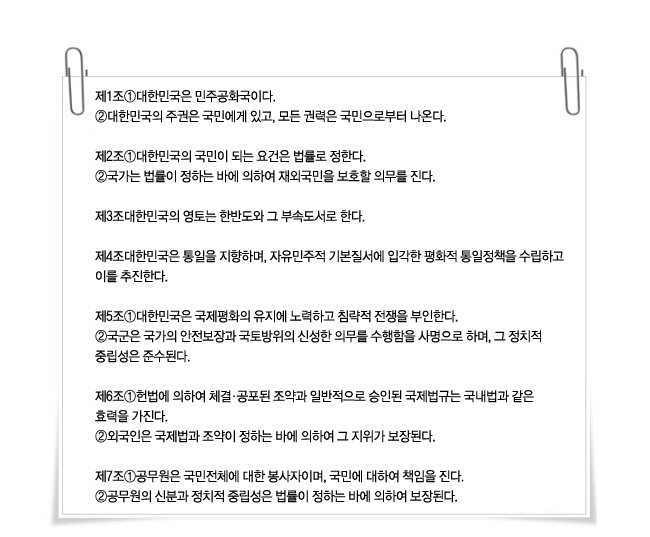 제1조①대한민국은 민주공화국이다.
②대한민국의 주권은 국민에게 있고, 모든 권력은 국민으로부터 나온다.

제2조①대한민국의 국민이 되는 요건은 법률로 정한다.
②국가는 법률이 정하는 바에 의하여 재외국민을 보호할 의무를 진다.

제3조대한민국의 영토는 한반도와 그 부속도서로 한다.

제4조대한민국은 통일을 지향하며, 자유민주적 기본질서에 입각한 평화적 통일정책을 수립하고 이를 추진한다.

제5조①대한민국은 국제평화의 유지에 노력하고 침략적 전쟁을 부인한다.
②국군은 국가의 안전보장과 국토방위의 신성한 의무를 수행함을 사명으로 하며, 그 정치적 중립성은 준수된다.

제6조①헌법에 의하여 체결·공포된 조약과 일반적으로 승인된 국제법규는 국내법과 같은 효력을 가진다.
②외국인은 국제법과 조약이 정하는 바에 의하여 그 지위가 보장된다.

제7조①공무원은 국민전체에 대한 봉사자이며, 국민에 대하여 책임을 진다.
②공무원의 신분과 정치적 중립성은 법률이 정하는 바에 의하여 보장된다.